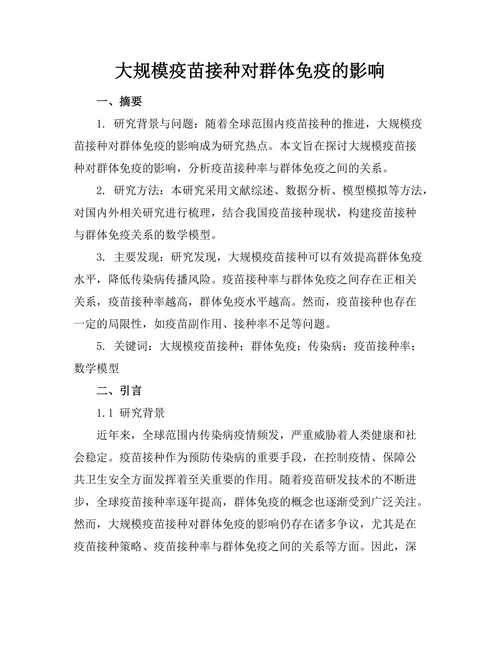 大规模疫苗接种对群体免疫的影响

一、摘要

1. 研究背景与问题：随着全球范围内疫苗接种的推进，大规模疫苗接种对群体免疫的影响成为研究热点。本文旨在探讨大规模疫苗接种对群体免疫的影响，分析疫苗接种率与群体免疫之间的关系。

2. 研究方法：本研究采用文献综述、数据分析、模型模拟等方法，对国内外相关研究进行梳理，结合我国疫苗接种现状，构建疫苗接种与群体免疫关系的数学模型。

3. 主要发现：研究发现，大规模疫苗接种可以有效提高群体免疫水平，降低传染病传播风险。疫苗接种率与群体免疫之间存在正相关关系，疫苗接种率越高，群体免疫水平越高。然而，疫苗接种也存在一定的局限性，如疫苗副作用、接种率不足等问题。

5. 关键词：大规模疫苗接种；群体免疫；传染病；疫苗接种率；数学模型

二、引言

1.1 研究背景

近年来，全球范围内传染病疫情频发，严重威胁着人类健康和社会稳定。疫苗接种作为预防传染病的重要手段，在控制疫情、保障公共卫生安全方面发挥着至关重要的作用。随着疫苗研发技术的不断进步，全球疫苗接种率逐年提高，群体免疫的概念也逐渐受到广泛关注。然而，大规模疫苗接种对群体免疫的影响仍存在诸多争议，尤其是在疫苗接种策略、疫苗接种率与群体免疫之间的关系等方面。因此，深